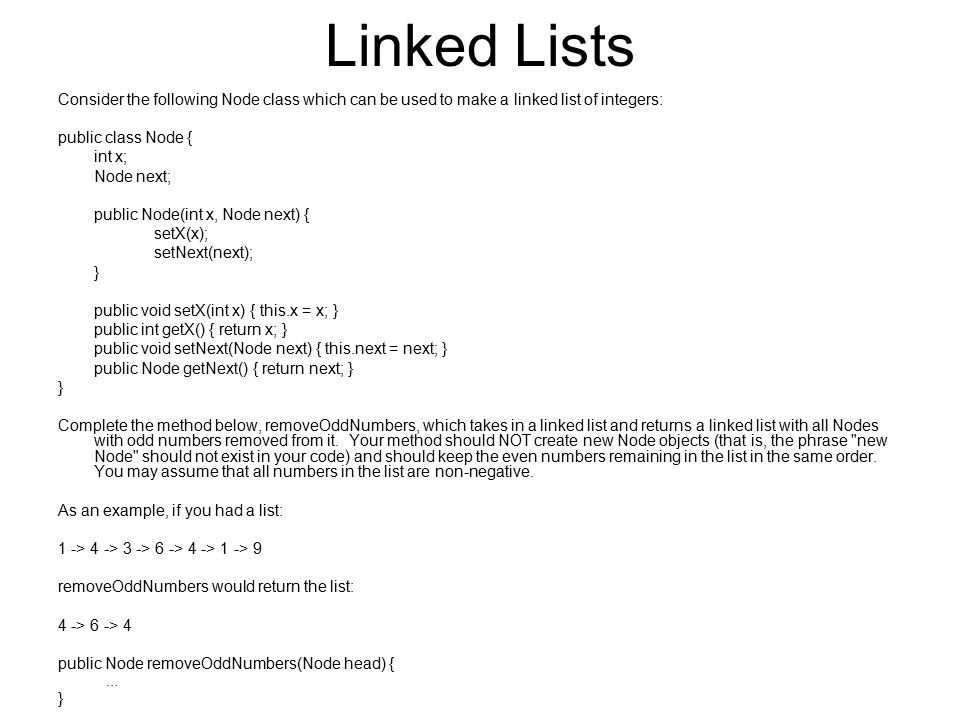 Linked Lists

Consider the following Node class which can be used to make a linked list of integers:

public class Node {
int x;
Node next;

public Node(int x, Node next) {
setX(x);
setNext(next);
}

public void setX(int x) { this.x = x; }
public int getX() { return x; }
public void setNext(Node next) { this.next = next; }
public Node getNext() { return next; }
}

Complete the method below, removeOddNumbers, which takes in a linked list and returns a linked list with all Nodes with odd numbers removed from it. Your method should NOT create new Node objects (that is, the phrase "new Node" should not exist in your code) and should keep the even numbers remaining in the list in the same order. You may assume that all numbers in the list are non-negative.

As an example, if you had a list:

1 -> 4 -> 3 -> 6 -> 4 -> 1 -> 9

removeOddNumbers would return the list:

4 -> 6 -> 4

public Node removeOddNumbers(Node head) {
...
}